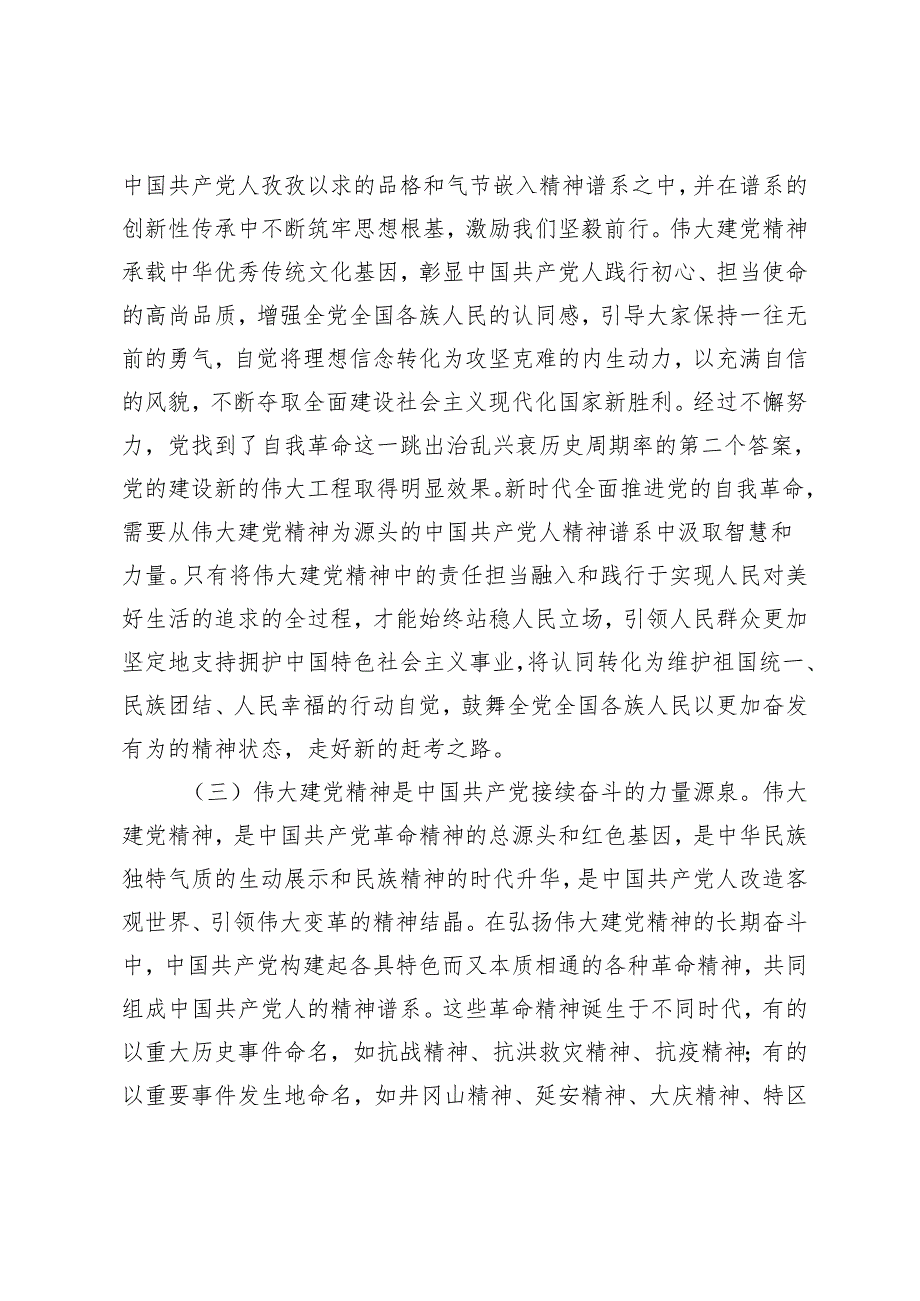 中国共产党人孜孜以求的品格和气节嵌入精神谱系之中，并在谱系的创新性传承中不断筑牢思想根基，激励我们坚毅前行。伟大建党精神承载中华优秀传统文化基因，彰显中国共产党人践行初心、担当使命的高尚品质，增强全党全国各族人民的认同感，引导大家保持一往无前的勇气，自觉将理想信念转化为攻坚克难的内生动力，以充满自信的风貌，不断夺取全面建设社会主义现代化国家新胜利。经过不懈努力，党找到了自我革命这一跳出治乱兴衰历史周期率的第二个答案，党的建设新的伟大工程取得明显效果。新时代全面推进党的自我革命，需要从伟大建党精神为源头的中国共产党人精神谱系中汲取智慧和力量。只有将伟大建党精神中的责任担当融入和践行于实现人民对美好生活的追求的全过程，才能始终站稳人民立场，引领人民群众更加坚定地支持拥护中国特色社会主义事业，将认同转化为维护祖国统一、民族团结、人民幸福的行动自觉，鼓舞全党全国各族人民以更加奋发有为的精神状态，走好新的赶考之路。

（三）伟大建党精神是中国共产党接续奋斗的力量源泉。伟大建党精神，是中国共产党革命精神的总源头和红色基因，是中华民族独特气质的生动展示和民族精神的时代升华，是中国共产党人改造客观世界、引领伟大变革的精神结晶。在弘扬伟大建党精神的长期奋斗中，中国共产党构建起各具特色而又本质相通的各种革命精神，共同组成中国共产党人的精神谱系。这些革命精神诞生于不同时代，有的以重大历史事件命名，如抗战精神、抗洪救灾精神、抗疫精神；有的以重要事件发生地命名，如井冈山精神、延安精神、大庆精神、特区